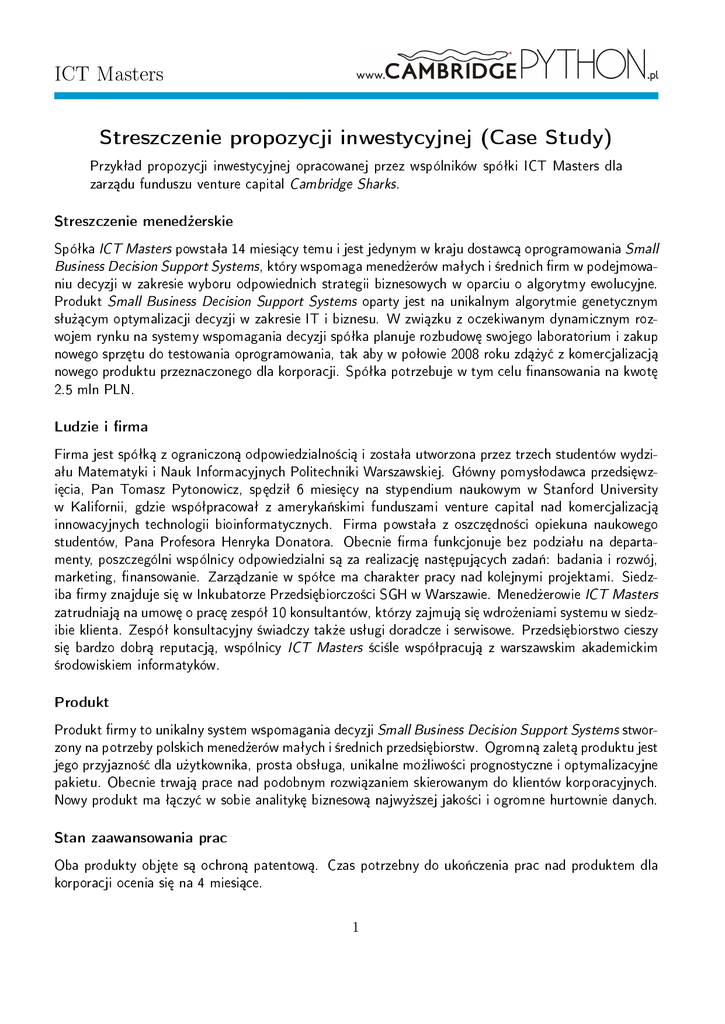 ICT Masters

www.CAMBRIDGEPYTHON.pl

Streszczenie propozycji inwestycyjnej (Case Study)

Przykład propozycji inwestycyjnej opracowanej przez wspólników spółki ICT Masters dla zarządu funduszu venture capital Cambridge Sharks.

Streszczenie menedżerskie

Spółka ICT Masters powstała 14 miesiący temu i jest jedynym w kraju dostawcą oprogramowania Small Business Decision Support Systems, który wspomaga menedżerów małych i średnich firm w podejmowaniu decyzji w zakresie wyboru odpowiednich strategii biznesowych w oparciu o algorytmy ewolucyjne. Produkt Small Business Decision Support Systems oparty jest na unikalnym algorytmie genetycznym służącym optymalizacji decyzji w zakresie IT i biznesu. W związku z oczekiwanym dynamicznym rozwojem rynku na systemy wspomagania decyzji spółka planuje rozbudowę swojego laboratorium i zakup nowego sprzętu do testowania oprogramowania, tak aby w połowie 2008 roku zdążyć z komercjalizacją nowego produktu przeznaczonego dla korporacji. Spółka potrzebuje w tym celu finansowania na kwotę 2.5 mln PLN.

Ludzie i firma

Firma jest spółką z ograniczoną odpowiedzialnością i została utworzona przez trzech studentów wydziału Matematyki i Nauk Informacyjnych Politechniki Warszawskiej. Główny pomysłodawca przedsięwzięcia, Pan Tomasz Pytonowicz, spędził 6 miesięcy na stypendium naukowym w Stanford University w Kalifornii, gdzie współpracował z amerykańskimi funduszami venture capital nad komercjalizacją innowacyjnych technologii bioinformatycznych. Firma powstała z oszczędności opiekuna naukowego studentów, Pana Profesora Henryka Donatora. Obecnie firma funkcjonuje bez podziału na departamenty, poszczególni wspólnicy odpowiedzialni są za realizację następujących zadań: badania i rozwój, marketing, finansowanie. Zarządzanie w spółce ma charakter pracy nad kolejnymi projektami. Siedziba firmy znajduje się w Inkubatorze Przedsiębiorczości SGH w Warszawie. Menedżerowie ICT Masters zatrudniają na umowę o pracę zespół 10 konsultantów, którzy zajmują się wdrożeniami systemu w siedzibie klienta. Zespół konsultacyjny świadczy także usługi doradcze i serwisowe. Przedsiębiorstwo cieszy się bardzo dobrą reputacją, wspólnicy ICT Masters ściśle współpracują z warszawskim akademickim środowiskiem informatyków.

Produkt

Produkt firmy to unikalny system wspomagania decyzji Small Business Decision Support Systems stworzony na potrzeby polskich menedżerów małych i średnich przedsiębiorstw. Ogromną zaletą produktu jest jego przyjazność dla użytkownika, prosta obsługa, unikalne możliwości prognostyczne i optymalizacyjne pakietu. Obecnie trwają prace nad podobnym rozwiązaniem skierowanym do klientów korporacyjnych. Nowy produkt ma łączyć w sobie analitykę biznesową najwyższej jakości i ogromne hurtownie danych.

Stan zaawansowania prac

Oba produkty objęte są ochroną patentową. Czas potrzebny do ukończenia prac nad produktem dla korporacji ocenia się na 4 miesiące.

1